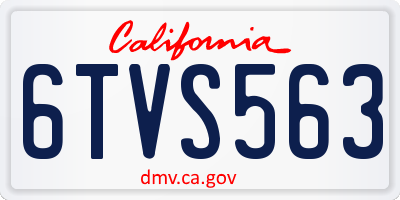 California

6TVS563

dmv.ca.gov